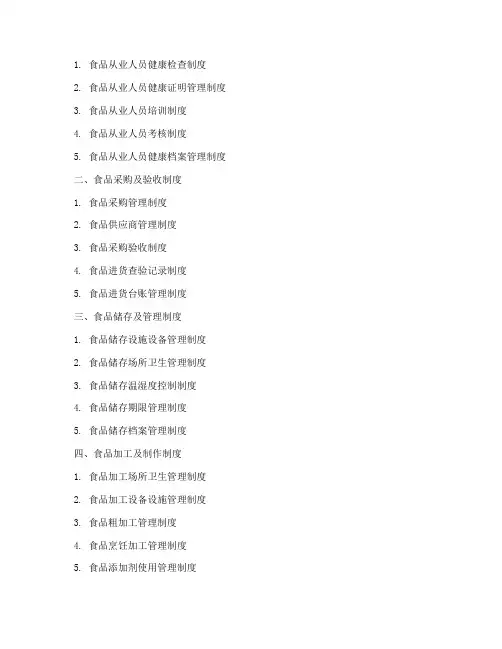 1. 食品从业人员健康检查制度

2. 食品从业人员健康证明管理制度

3. 食品从业人员培训制度

4. 食品从业人员考核制度

5. 食品从业人员健康档案管理制度

二、食品采购及验收制度

1. 食品采购管理制度

2. 食品供应商管理制度

3. 食品采购验收制度

4. 食品进货查验记录制度

5. 食品进货台账管理制度

三、食品储存及管理制度

1. 食品储存设施设备管理制度

2. 食品储存场所卫生管理制度

3. 食品储存温湿度控制制度

4. 食品储存期限管理制度

5. 食品储存档案管理制度

四、食品加工及制作制度

1. 食品加工场所卫生管理制度

2. 食品加工设备设施管理制度

3. 食品粗加工管理制度

4. 食品烹饪加工管理制度

5. 食品添加剂使用管理制度